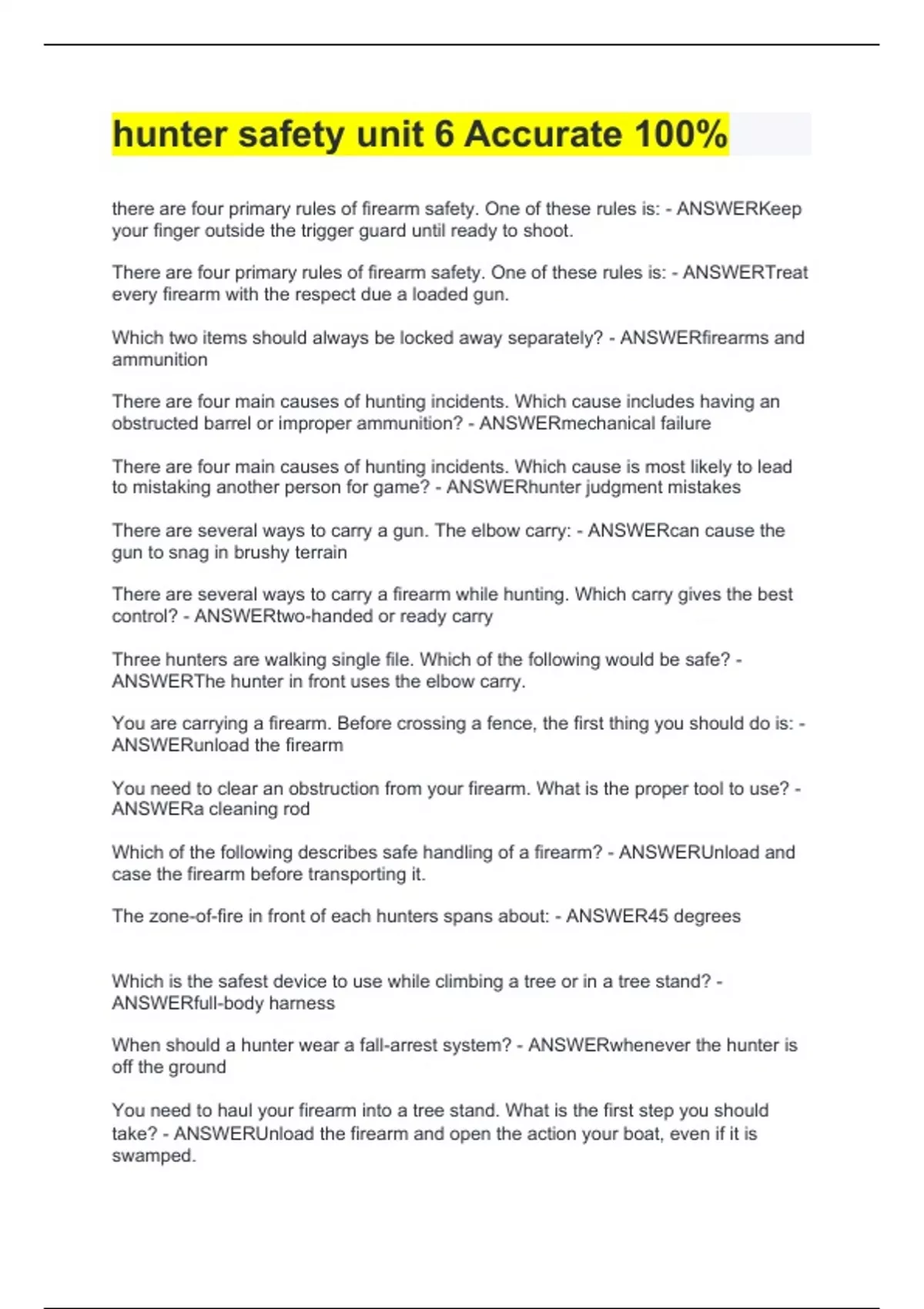 hunter safety unit 6 Accurate 100%

there are four primary rules of firearm safety. One of these rules is: - ANSWERKeep your finger outside the trigger guard until ready to shoot.

There are four primary rules of firearm safety. One of these rules is: - ANSWERTreat every firearm with the respect due a loaded gun.

Which two items should always be locked away separately? - ANSWERfirearms and ammunition

There are four main causes of hunting incidents. Which cause includes having an obstructed barrel or improper ammunition? - ANSWERmechanical failure

There are four main causes of hunting incidents. Which cause is most likely to lead to mistaking another person for game? - ANSWERhunter judgment mistakes

There are several ways to carry a gun. The elbow carry: - ANSWERcan cause the gun to snag in brushy terrain

There are several ways to carry a firearm while hunting. Which carry gives the best control? - ANSWERtwo-handed or ready carry

Three hunters are walking single file. Which of the following would be safe? - ANSWERThe hunter in front uses the elbow carry.

You are carrying a firearm. Before crossing a fence, the first thing you should do is: - ANSWERunload the firearm

You need to clear an obstruction from your firearm. What is the proper tool to use? - ANSWERa cleaning rod

Which of the following describes safe handling of a firearm? - ANSWERUnload and case the firearm before transporting it.

The zone-of-fire in front of each hunters spans about: - ANSWER45 degrees

Which is the safest device to use while climbing a tree or in a tree stand? - ANSWERfull-body harness

When should a hunter wear a fall-arrest system? - ANSWERwhenever the hunter is off the ground

You need to haul your firearm into a tree stand. What is the first step you should take? - ANSWERUnload the firearm and open the action your boat, even if it is swamped.